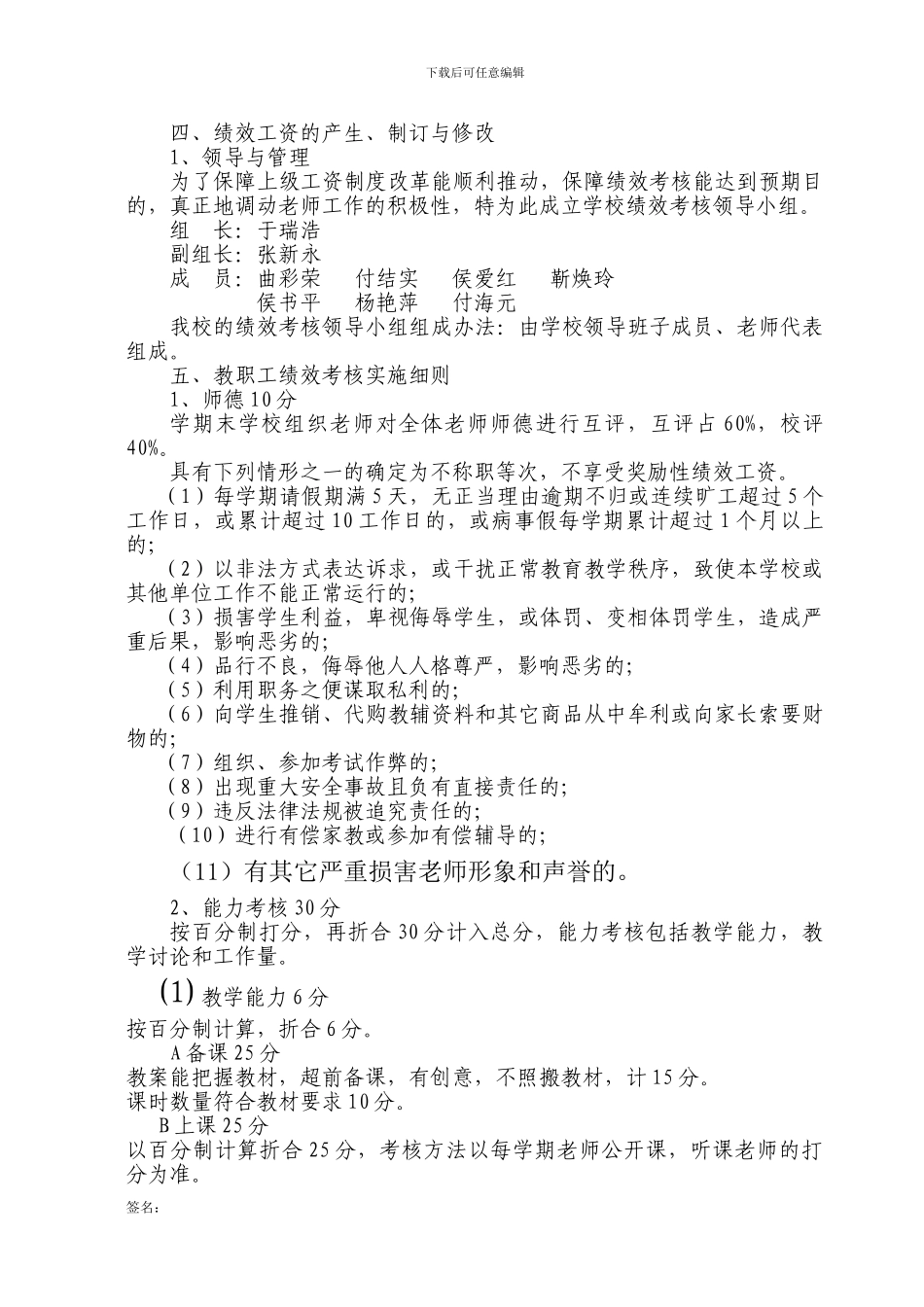 下载后可任意编辑

四、绩效工资的产生、制订与修改
1、领导与管理
为了保障上级工资制度改革能顺利推动，保障绩效考核能达到预期目的，真正地调动老师工作的积极性，特为此成立学校绩效考核领导小组。
组　长：于瑞浩
副组长：张新永
成　员：曲彩荣　付结实　侯爱红　靳焕玲
侯书平　杨艳萍　付海元
我校的绩效考核领导小组组成办法：由学校领导班子成员、老师代表组成。
五、教职工绩效考核实施细则
1、师德10分
学期末学校组织老师对全体老师师德进行互评，互评占60%，校评40%。
具有下列情形之一的确定为不称职等次，不享受奖励性绩效工资。
（1）每学期请假期满5天，无正当理由逾期不归或连续旷工超过5个工作日，或累计超过10工作日的，或病事假每学期累计超过1个月以上的；
（2）以非法方式表达诉求，或干扰正常教育教学秩序，致使本学校或其他单位工作不能正常运行的；
（3）损害学生利益，卑视侮辱学生，或体罚、变相体罚学生，造成严重后果，影响恶劣的；
（4）品行不良，侮辱他人人格尊严，影响恶劣的；
（5）利用职务之便谋取私利的；
（6）向学生推销、代购教辅资料和其它商品从中牟利或向家长索要财物的；
（7）组织、参加考试作弊的；
（8）出现重大安全事故且负有直接责任的；
（9）违反法律法规被追究责任的；
（10）进行有偿家教或参加有偿辅导的；
（11）有其它严重损害老师形象和声誉的。
2、能力考核30分
按百分制打分，再折合30分计入总分，能力考核包括教学能力，教学讨论和工作量。
(1) 教学能力6分
按百分制计算，折合6分。
A备课25分
教案能把握教材，超前备课，有创意，不照搬教材，计15分。
课时数量符合教材要求10分。
B上课25分
以百分制计算折合25分，考核方法以每学期老师公开课，听课老师的打分为准。

签名：